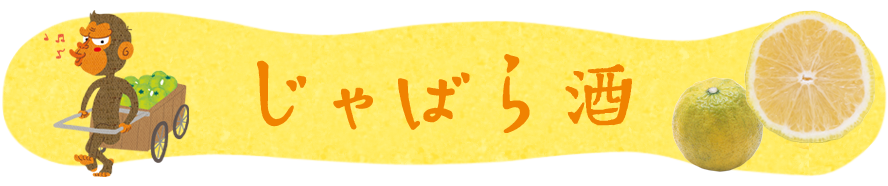 じゃばら酒